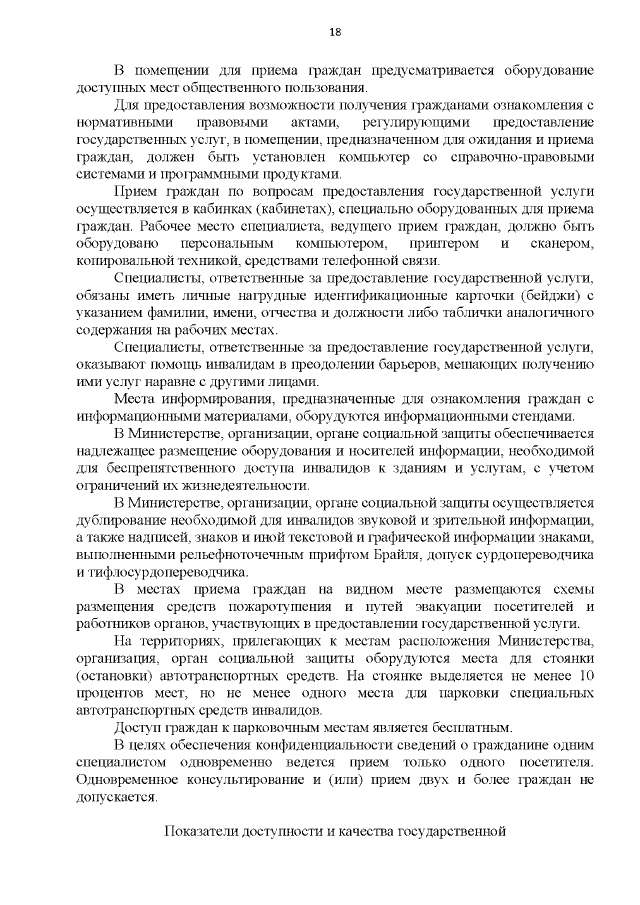 18

В помещении для приема граждан предусматривается оборудование доступных мест общественного пользования.

Для предоставления возможности получения гражданами ознакомления с нормативными правовыми актами, регулирующими предоставление государственных услуг, в помещении, предназначенном для ожидания и приема граждан, должен быть установлен компьютер со справочно-правовыми системами и программными продуктами.

Прием граждан по вопросам предоставления государственной услуги осуществляется в кабинках (кабинетах), специально оборудованных для приема граждан. Рабочее место специалиста, ведущего прием граждан, должно быть оборудовано персональным компьютером, принтером и сканером, копировальной техникой, средствами телефонной связи.

Специалисты, ответственные за предоставление государственной услуги, обязаны иметь личные нагрудные идентификационные карточки (бейджи) с указанием фамилии, имени, отчества и должности либо таблички аналогичного содержания на рабочих местах.

Специалисты, ответственные за предоставление государственной услуги, оказывают помощь инвалидам в преодолении барьеров, мешающих получению ими услуг наравне с другими лицами.

Места информирования, предназначенные для ознакомления граждан с информационными материалами, оборудуются информационными стендами.

В Министерстве, организации, органе социальной защиты обеспечивается надлежащее размещение оборудования и носителей информации, необходимой для беспрепятственного доступа инвалидов к зданиям и услугам, с учетом ограничений их жизнедеятельности.

В Министерстве, организации, органе социальной защиты осуществляется дублирование необходимой для инвалидов звуковой и зрительной информации, а также надписей, знаков и иной текстовой и графической информации знаками, выполненными рельефноточечным шрифтом Брайля, допуск сурдопереводчика и тифлосурдопереводчика.

В местах приема граждан на видном месте размещаются схемы размещения средств пожаротушения и путей эвакуации посетителей и работников органов, участвующих в предоставлении государственной услуги.

На территориях, прилегающих к местам расположения Министерства, организация, орган социальной защиты оборудуются места для стоянки (остановки) автотранспортных средств. На стоянке выделяется не менее 10 процентов мест, но не менее одного места для парковки специальных автотранспортных средств инвалидов.

Доступ граждан к парковочным местам является бесплатным.

В целях обеспечения конфиденциальности сведений о гражданине одним специалистом одновременно ведется прием только одного посетителя. Одновременное консультирование и (или) прием двух и более граждан не допускается.

Показатели доступности и качества государственной